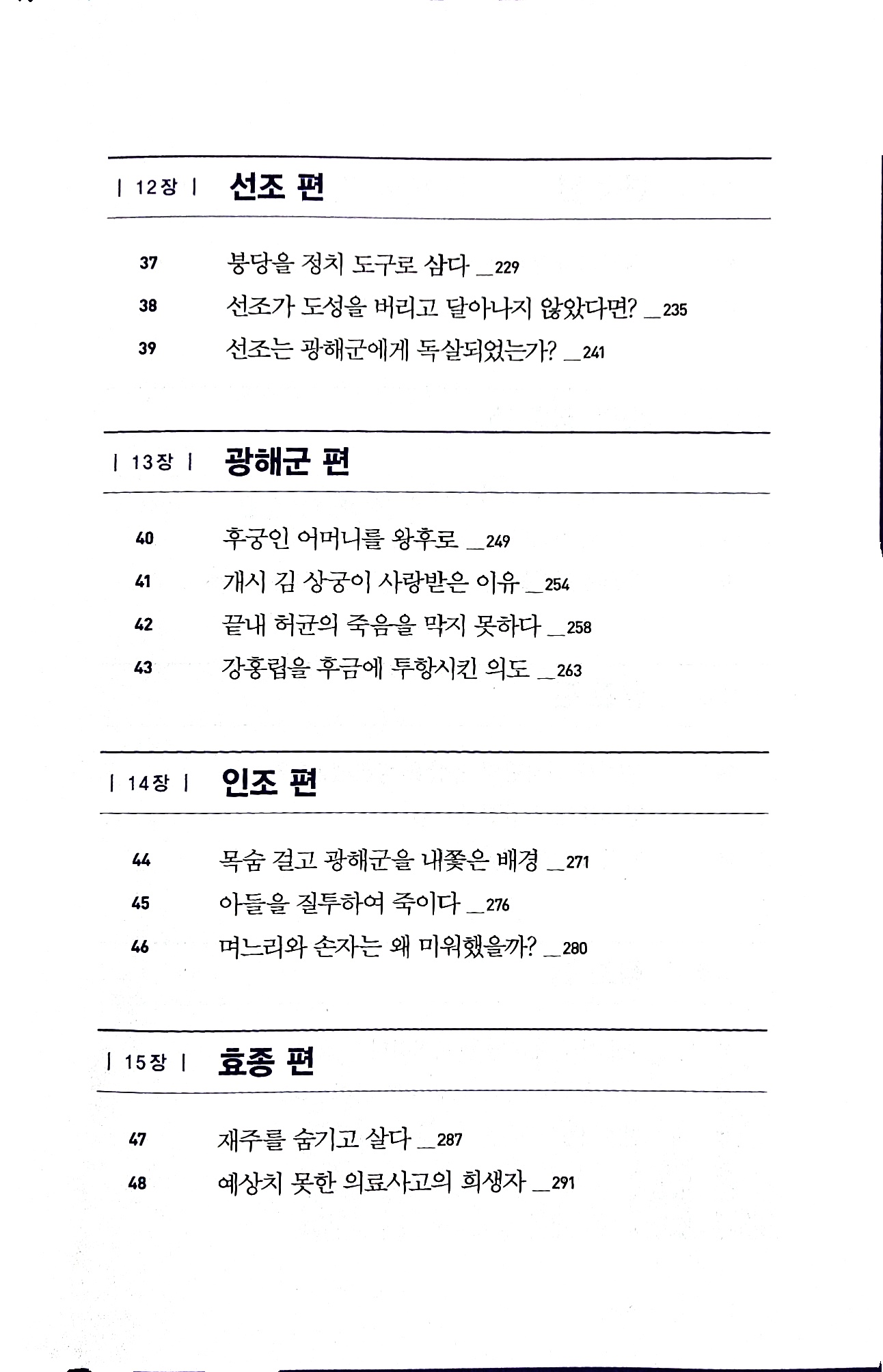 | 12장 | 선조 편

37 붕당을 정치 도구로 삼다 _229
38 선조가 도성을 버리고 달아나지 않았다면? _235
39 선조는 광해군에게 독살되었는가? _241

| 13장 | 광해군 편

40 후궁인 어머니를 왕후로 _249
41 개시 김 상궁이 사랑받은 이유 _254
42 끝내 허균의 죽음을 막지 못하다 _258
43 강홍립을 후금에 투항시킨 의도 _263

| 14장 | 인조 편

44 목숨 걸고 광해군을 내쫓은 배경 _271
45 아들을 질투하여 죽이다 _276
46 며느리와 손자는 왜 미워했을까? _280

| 15장 | 효종 편

47 재주를 숨기고 살다 _287
48 예상치 못한 의료사고의 희생자 _291